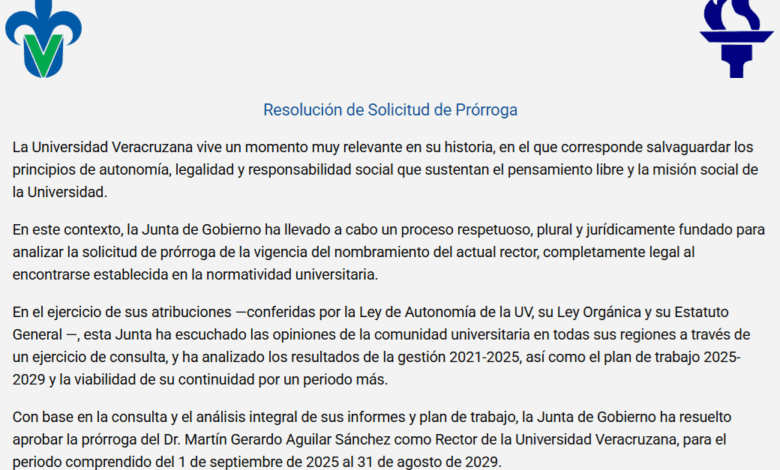 Resolución de Solicitud de Prórroga

La Universidad Veracruzana vive un momento muy relevante en su historia, en el que corresponde salvaguardar los principios de autonomía, legalidad y responsabilidad social que sustentan el pensamiento libre y la misión social de la Universidad.

En este contexto, la Junta de Gobierno ha llevado a cabo un proceso respetuoso, plural y jurídicamente fundado para analizar la solicitud de prórroga de la vigencia del nombramiento del actual rector, completamente legal al encontrarse establecida en la normatividad universitaria.

En el ejercicio de sus atribuciones —conferidas por la Ley de Autonomía de la UV, su Ley Orgánica y su Estatuto General —, esta Junta ha escuchado las opiniones de la comunidad universitaria en todas sus regiones a través de un ejercicio de consulta, y ha analizado los resultados de la gestión 2021-2025, así como el plan de trabajo 2025-2029 y la viabilidad de su continuidad por un periodo más.

Con base en la consulta y el análisis integral de sus informes y plan de trabajo, la Junta de Gobierno ha resuelto aprobar la prórroga del Dr. Martín Gerardo Aguilar Sánchez como Rector de la Universidad Veracruzana, para el periodo comprendido del 1 de septiembre de 2025 al 31 de agosto de 2029.